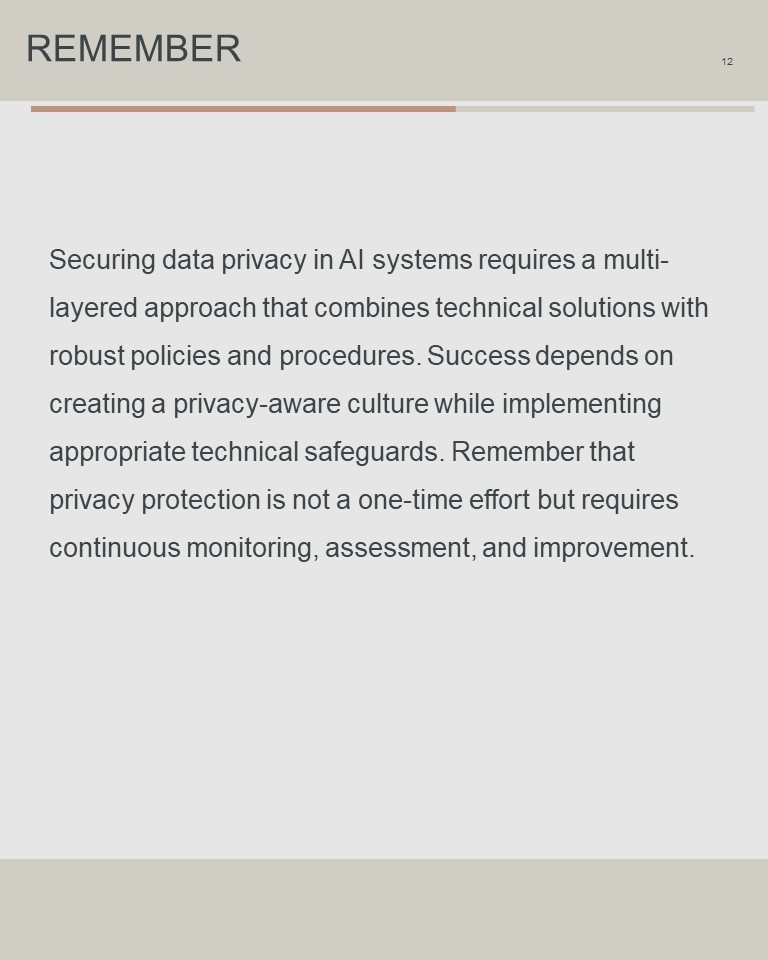 REMEMBER

12

Securing data privacy in AI systems requires a multi-layered approach that combines technical solutions with robust policies and procedures. Success depends on creating a privacy-aware culture while implementing appropriate technical safeguards. Remember that privacy protection is not a one-time effort but requires continuous monitoring, assessment, and improvement.